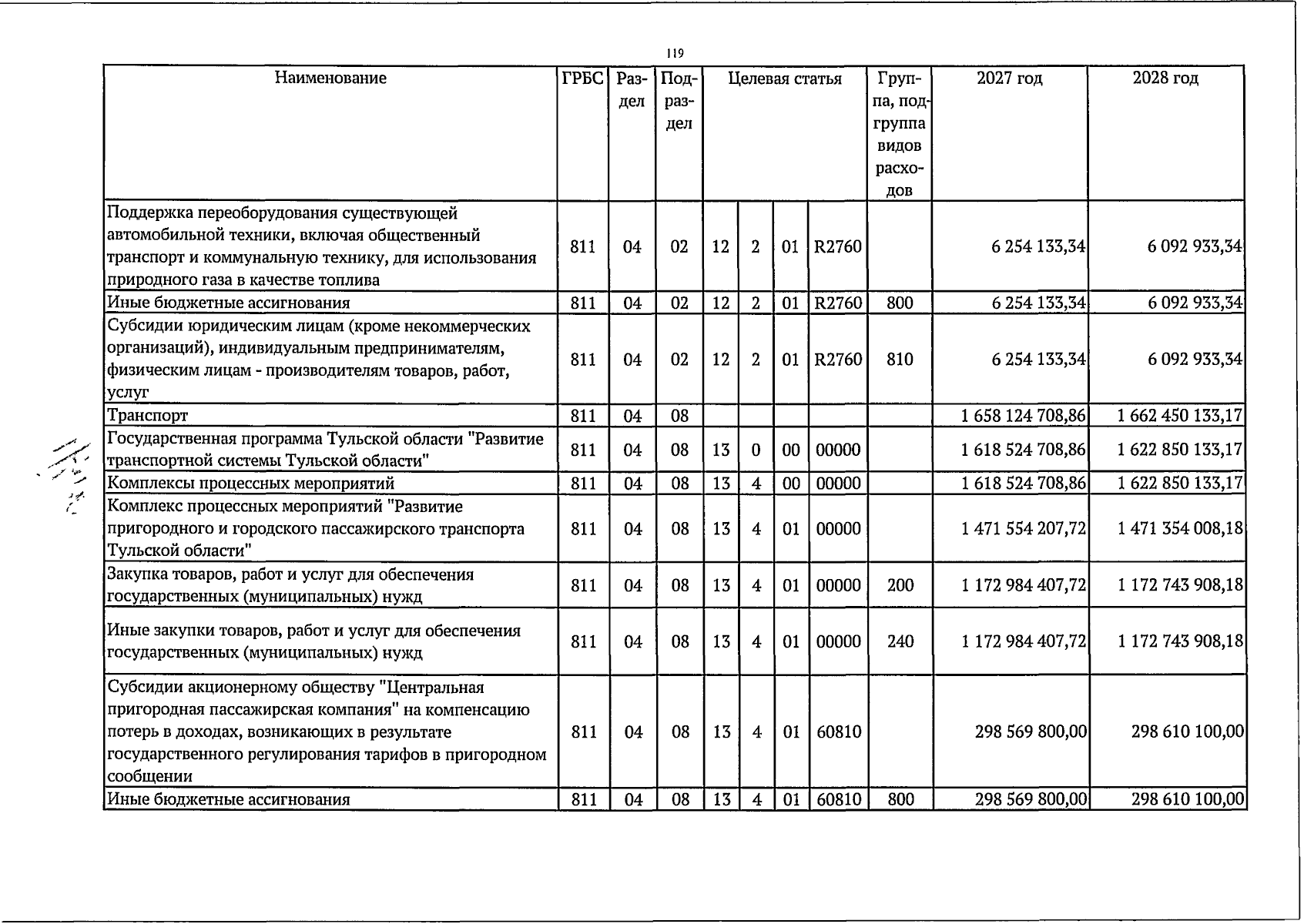 119

| Наименование | ГРБС | Раздел | Подраздел | Целевая статья | | | | Группа, подгруппа видов расходов | 2027 год | 2028 год |
|---|---|---|---|---|---|---|---|---|---|---|
| Поддержка переоборудования существующей автомобильной техники, включая общественный транспорт и коммунальную технику, для использования природного газа в качестве топлива | 811 | 04 | 02 | 12 | 2 | 01 | R2760 | | 6 254 133,34 | 6 092 933,34 |
| Иные бюджетные ассигнования | 811 | 04 | 02 | 12 | 2 | 01 | R2760 | 800 | 6 254 133,34 | 6 092 933,34 |
| Субсидии юридическим лицам (кроме некоммерческих организаций), индивидуальным предпринимателям, физическим лицам - производителям товаров, работ, услуг | 811 | 04 | 02 | 12 | 2 | 01 | R2760 | 810 | 6 254 133,34 | 6 092 933,34 |
| Транспорт | 811 | 04 | 08 | | | | | | 1 658 124 708,86 | 1 662 450 133,17 |
| Государственная программа Тульской области "Развитие транспортной системы Тульской области" | 811 | 04 | 08 | 13 | 0 | 00 | 00000 | | 1 618 524 708,86 | 1 622 850 133,17 |
| Комплексы процессных мероприятий | 811 | 04 | 08 | 13 | 4 | 00 | 00000 | | 1 618 524 708,86 | 1 622 850 133,17 |
| Комплекс процессных мероприятий "Развитие пригородного и городского пассажирского транспорта Тульской области" | 811 | 04 | 08 | 13 | 4 | 01 | 00000 | | 1 471 554 207,72 | 1 471 354 008,18 |
| Закупка товаров, работ и услуг для обеспечения государственных (муниципальных) нужд | 811 | 04 | 08 | 13 | 4 | 01 | 00000 | 200 | 1 172 984 407,72 | 1 172 743 908,18 |
| Иные закупки товаров, работ и услуг для обеспечения государственных (муниципальных) нужд | 811 | 04 | 08 | 13 | 4 | 01 | 00000 | 240 | 1 172 984 407,72 | 1 172 743 908,18 |
| Субсидии акционерному обществу "Центральная пригородная пассажирская компания" на компенсацию потерь в доходах, возникающих в результате государственного регулирования тарифов в пригородном сообщении | 811 | 04 | 08 | 13 | 4 | 01 | 60810 | | 298 569 800,00 | 298 610 100,00 |
| Иные бюджетные ассигнования | 811 | 04 | 08 | 13 | 4 | 01 | 60810 | 800 | 298 569 800,00 | 298 610 100,00 |